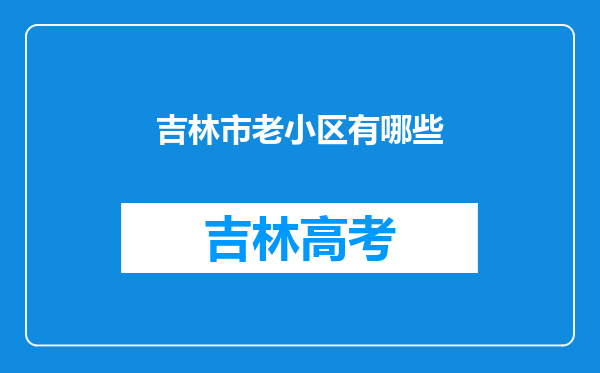 吉林市老小区有哪些

吉林高考